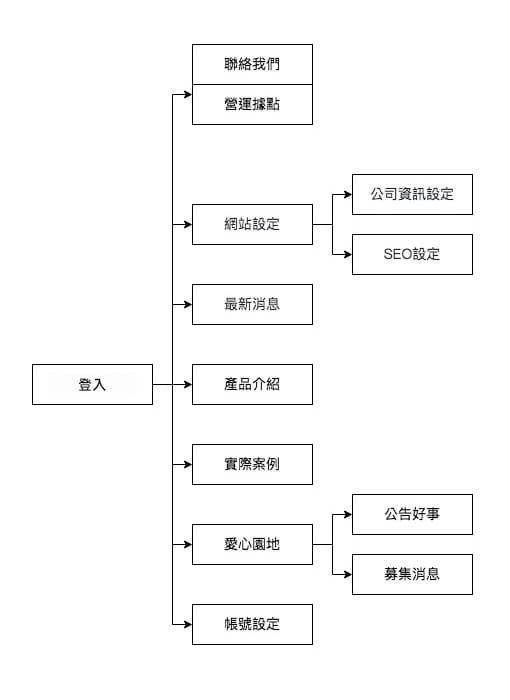 登入

聯絡我們
營運據點

網站設定
公司資訊設定
SEO設定

最新消息

產品介紹

實際案例

愛心園地
公告好事
募集消息

帳號設定